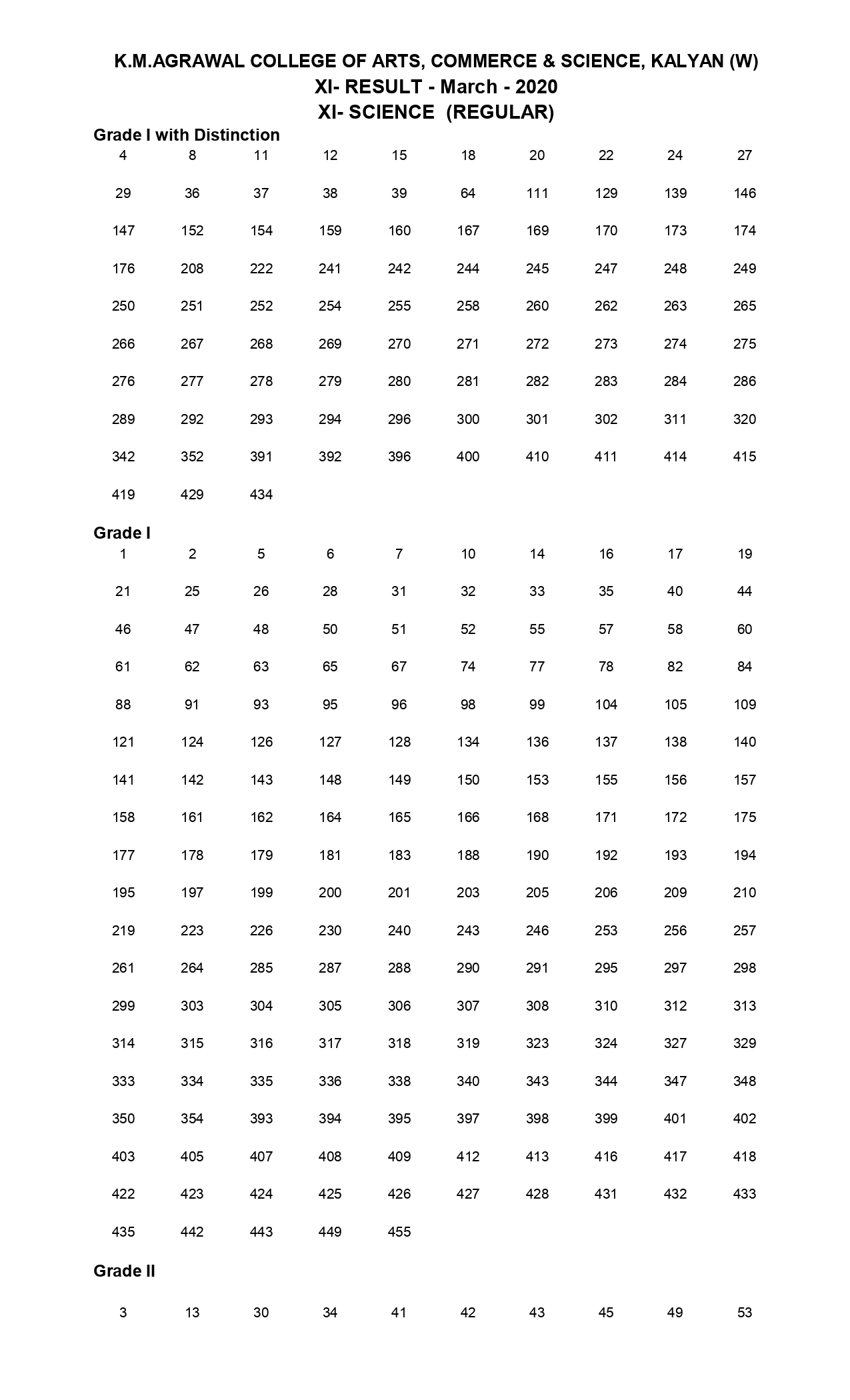 K.M.AGRAWAL COLLEGE OF ARTS, COMMERCE & SCIENCE, KALYAN (W)
XI- RESULT - March - 2020
XI- SCIENCE (REGULAR)

Grade I with Distinction

| | | | | | | | | | |
|---|---|---|---|---|---|---|---|---|---|
| 4 | 8 | 11 | 12 | 15 | 18 | 20 | 22 | 24 | 27 |
| 29 | 36 | 37 | 38 | 39 | 64 | 111 | 129 | 139 | 146 |
| 147 | 152 | 154 | 159 | 160 | 167 | 169 | 170 | 173 | 174 |
| 176 | 208 | 222 | 241 | 242 | 244 | 245 | 247 | 248 | 249 |
| 250 | 251 | 252 | 254 | 255 | 258 | 260 | 262 | 263 | 265 |
| 266 | 267 | 268 | 269 | 270 | 271 | 272 | 273 | 274 | 275 |
| 276 | 277 | 278 | 279 | 280 | 281 | 282 | 283 | 284 | 286 |
| 289 | 292 | 293 | 294 | 296 | 300 | 301 | 302 | 311 | 320 |
| 342 | 352 | 391 | 392 | 396 | 400 | 410 | 411 | 414 | 415 |
| 419 | 429 | 434 | | | | | | | |

Grade I

| | | | | | | | | | |
|---|---|---|---|---|---|---|---|---|---|
| 1 | 2 | 5 | 6 | 7 | 10 | 14 | 16 | 17 | 19 |
| 21 | 25 | 26 | 28 | 31 | 32 | 33 | 35 | 40 | 44 |
| 46 | 47 | 48 | 50 | 51 | 52 | 55 | 57 | 58 | 60 |
| 61 | 62 | 63 | 65 | 67 | 74 | 77 | 78 | 82 | 84 |
| 88 | 91 | 93 | 95 | 96 | 98 | 99 | 104 | 105 | 109 |
| 121 | 124 | 126 | 127 | 128 | 134 | 136 | 137 | 138 | 140 |
| 141 | 142 | 143 | 148 | 149 | 150 | 153 | 155 | 156 | 157 |
| 158 | 161 | 162 | 164 | 165 | 166 | 168 | 171 | 172 | 175 |
| 177 | 178 | 179 | 181 | 183 | 188 | 190 | 192 | 193 | 194 |
| 195 | 197 | 199 | 200 | 201 | 203 | 205 | 206 | 209 | 210 |
| 219 | 223 | 226 | 230 | 240 | 243 | 246 | 253 | 256 | 257 |
| 261 | 264 | 285 | 287 | 288 | 290 | 291 | 295 | 297 | 298 |
| 299 | 303 | 304 | 305 | 306 | 307 | 308 | 310 | 312 | 313 |
| 314 | 315 | 316 | 317 | 318 | 319 | 323 | 324 | 327 | 329 |
| 333 | 334 | 335 | 336 | 338 | 340 | 343 | 344 | 347 | 348 |
| 350 | 354 | 393 | 394 | 395 | 397 | 398 | 399 | 401 | 402 |
| 403 | 405 | 407 | 408 | 409 | 412 | 413 | 416 | 417 | 418 |
| 422 | 423 | 424 | 425 | 426 | 427 | 428 | 431 | 432 | 433 |
| 435 | 442 | 443 | 449 | 455 | | | | | |

Grade II

| | | | | | | | | | |
|---|---|---|---|---|---|---|---|---|---|
| 3 | 13 | 30 | 34 | 41 | 42 | 43 | 45 | 49 | 53 |